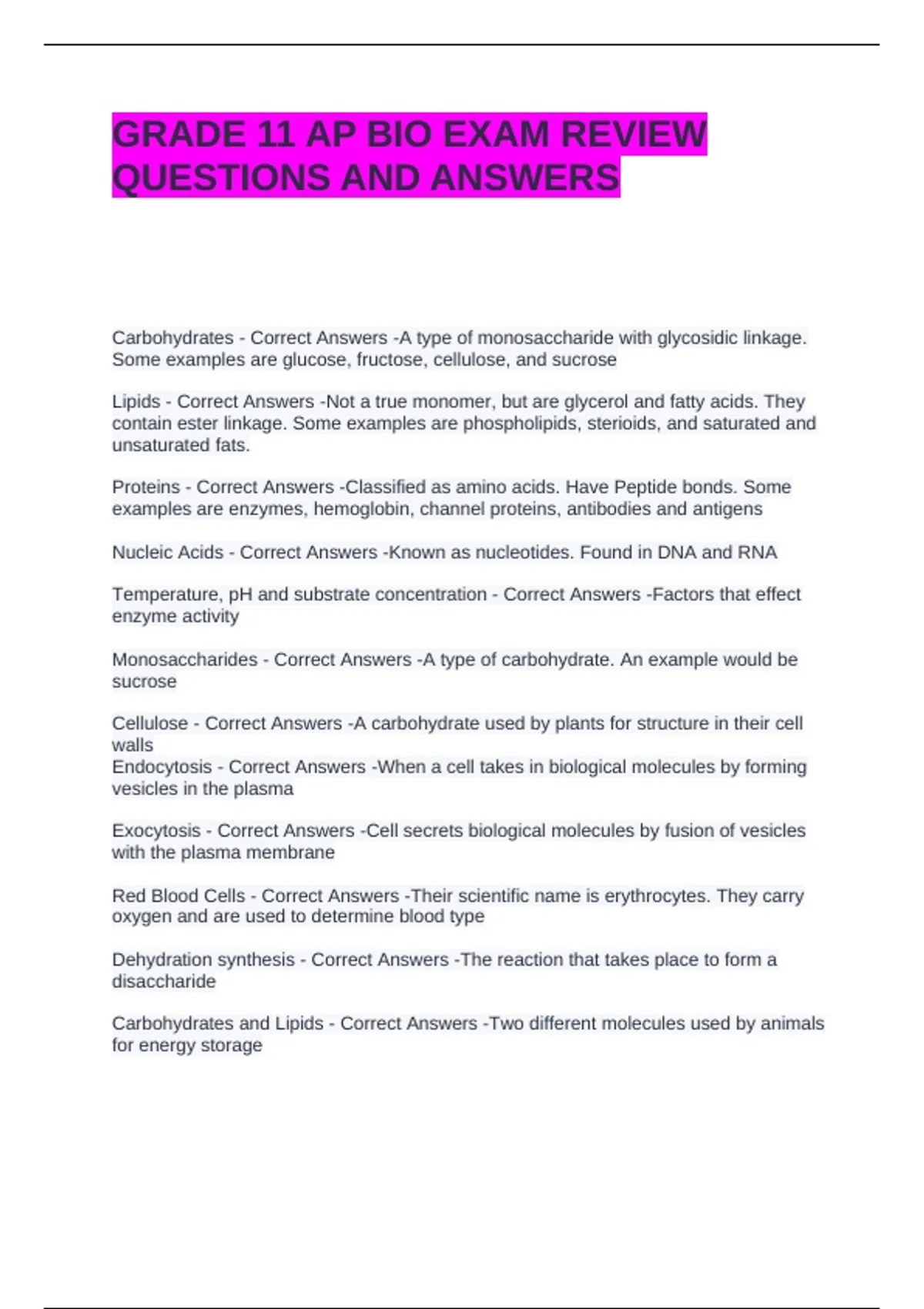 GRADE 11 AP BIO EXAM REVIEW QUESTIONS AND ANSWERS

Carbohydrates - Correct Answers -A type of monosaccharide with glycosidic linkage. Some examples are glucose, fructose, cellulose, and sucrose

Lipids - Correct Answers -Not a true monomer, but are glycerol and fatty acids. They contain ester linkage. Some examples are phospholipids, sterioids, and saturated and unsaturated fats.

Proteins - Correct Answers -Classified as amino acids. Have Peptide bonds. Some examples are enzymes, hemoglobin, channel proteins, antibodies and antigens

Nucleic Acids - Correct Answers -Known as nucleotides. Found in DNA and RNA

Temperature, pH and substrate concentration - Correct Answers -Factors that effect enzyme activity

Monosaccharides - Correct Answers -A type of carbohydrate. An example would be sucrose

Cellulose - Correct Answers -A carbohydrate used by plants for structure in their cell walls
Endocytosis - Correct Answers -When a cell takes in biological molecules by forming vesicles in the plasma

Exocytosis - Correct Answers -Cell secrets biological molecules by fusion of vesicles with the plasma membrane

Red Blood Cells - Correct Answers -Their scientific name is erythrocytes. They carry oxygen and are used to determine blood type

Dehydration synthesis - Correct Answers -The reaction that takes place to form a disaccharide

Carbohydrates and Lipids - Correct Answers -Two different molecules used by animals for energy storage